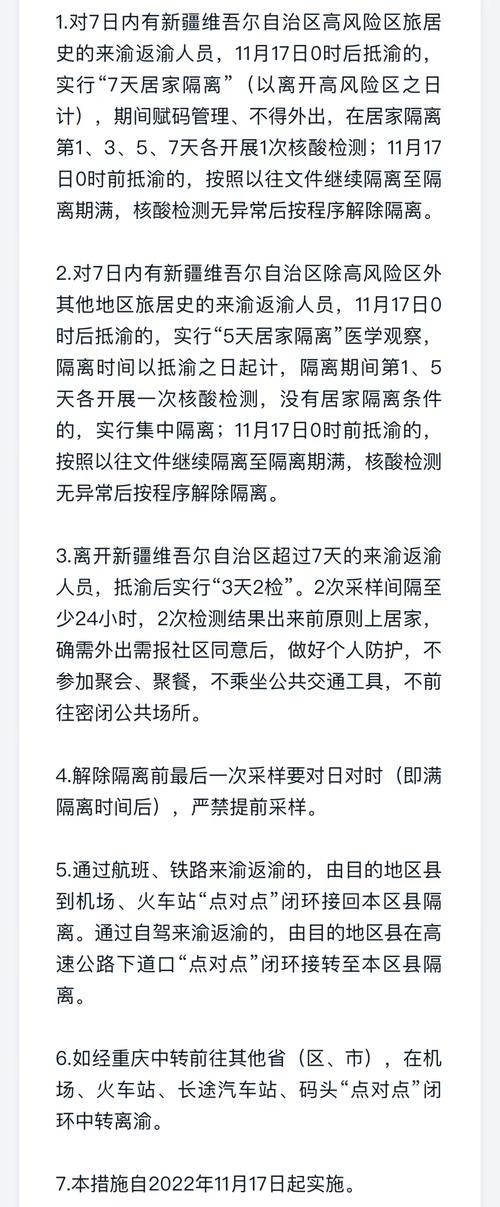 1.对7日内有新疆维吾尔自治区高风险区旅居史的来渝返渝人员，11月17日0时后抵渝的，实行“7天居家隔离”（以离开高风险区之日计），期间赋码管理、不得外出，在居家隔离第1、3、5、7天各开展1次核酸检测；11月17日0时前抵渝的，按照以往文件继续隔离至隔离期满，核酸检测无异常后按程序解除隔离。

2.对7日内有新疆维吾尔自治区除高风险区外其他地区旅居史的来渝返渝人员，11月17日0时后抵渝的，实行“5天居家隔离”医学观察，隔离时间以抵渝之日起计，隔离期间第1、5天各开展一次核酸检测，没有居家隔离条件的，实行集中隔离；11月17日0时前抵渝的，按照以往文件继续隔离至隔离期满，核酸检测无异常后按程序解除隔离。

3.离开新疆维吾尔自治区超过7天的来渝返渝人员，抵渝后实行“3天2检”。2次采样间隔至少24小时，2次检测结果出来前原则上居家，确需外出需报社区同意后，做好个人防护，不参加聚会、聚餐，不乘坐公共交通工具，不前往密闭公共场所。

4.解除隔离前最后一次采样要对日对时（即满隔离时间后），严禁提前采样。

5.通过航班、铁路来渝返渝的，由目的地区县到机场、火车站“点对点”闭环接回本区县隔离。通过自驾来渝返渝的，由目的地区县在高速公路下道口“点对点”闭环接转至本区县隔离。

6.如经重庆中转前往其他省（区、市），在机场、火车站、长途汽车站、码头“点对点”闭环中转离渝。

7.本措施自2022年11月17日起实施。